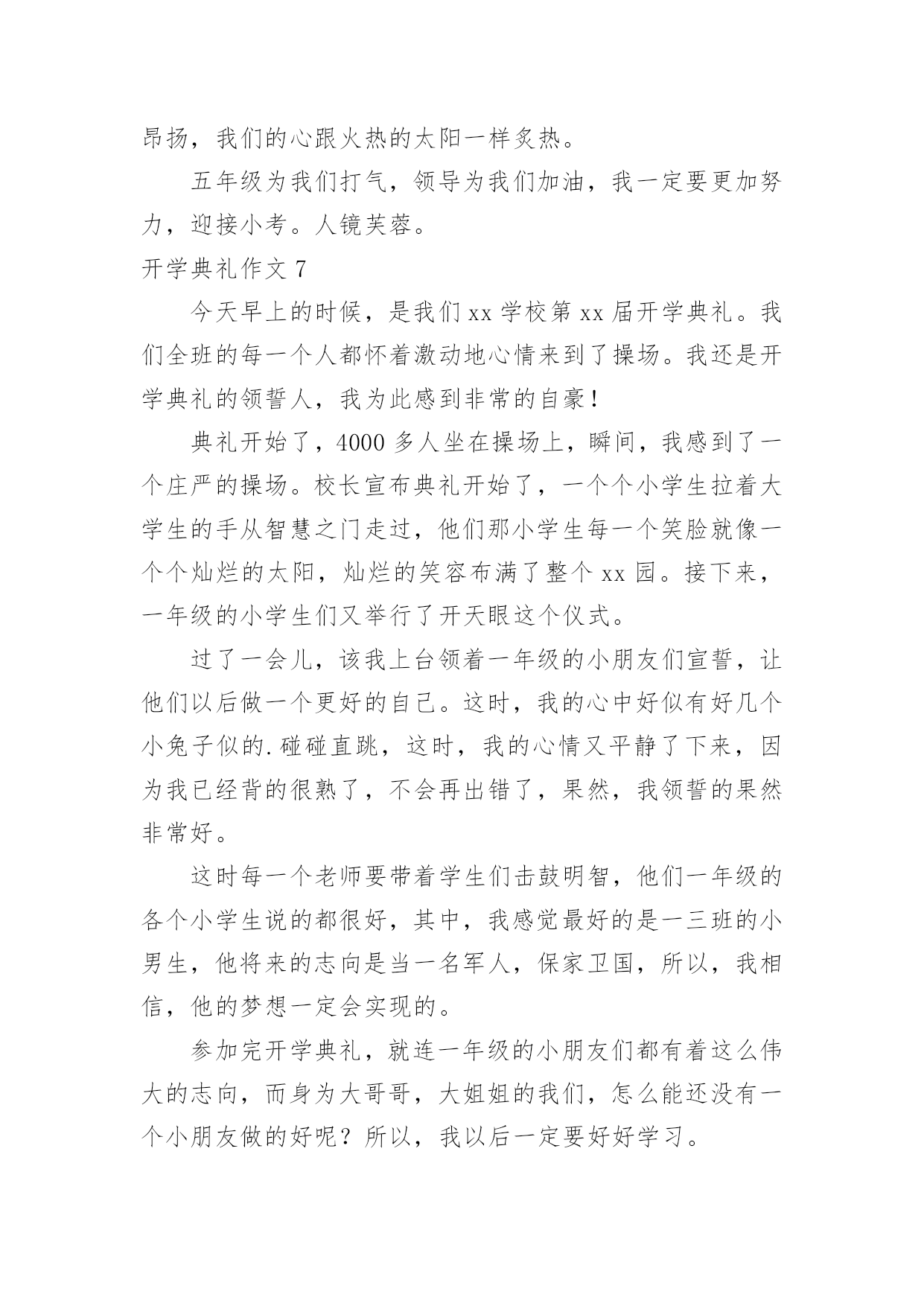 昂扬，我们的心跟火热的太阳一样炙热。

五年级为我们打气，领导为我们加油，我一定要更加努力，迎接小考。人镜芙蓉。

开学典礼作文 7

今天早上的时候，是我们 xx 学校第 xx 届开学典礼。我们全班的每一个人都怀着激动地心情来到了操场。我还是开学典礼的领誓人，我为此感到非常的自豪！

典礼开始了，4000 多人坐在操场上，瞬间，我感到了一个庄严的操场。校长宣布典礼开始了，一个个小学生拉着大学生的手从智慧之门走过，他们那小学生每一个笑脸就像一个个灿烂的太阳，灿烂的笑容布满了整个 xx 园。接下来，一年级的小学生们又举行了开天眼这个仪式。

过了一会儿，该我上台领着一年级的小朋友们宣誓，让他们以后做一个更好的自己。这时，我的心中好似有好几个小兔子似的.碰碰直跳，这时，我的心情又平静了下来，因为我已经背的很熟了，不会再出错了，果然，我领誓的果然非常好。

这时每一个老师要带着学生们击鼓明智，他们一年级的各个小学生说的都很好，其中，我感觉最好的是一三班的小男生，他将来的志向是当一名军人，保家卫国，所以，我相信，他的梦想一定会实现的。

参加完开学典礼，就连一年级的小朋友们都有着这么伟大的志向，而身为大哥哥，大姐姐的我们，怎么能还没有一个小朋友做的好呢？所以，我以后一定要好好学习。